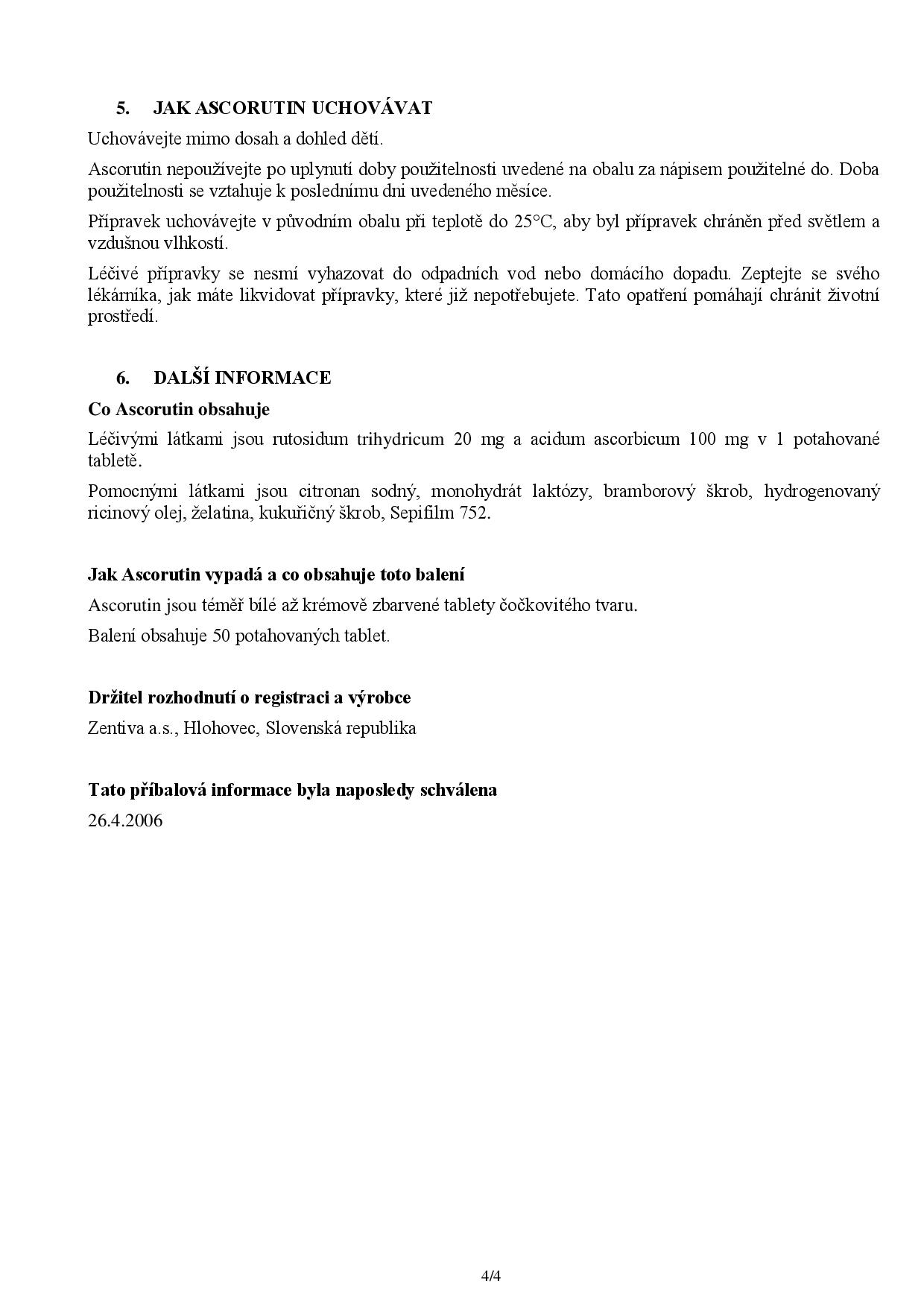 5. JAK ASCORUTIN UCHOVÁVAT

Uchovávejte mimo dosah a dohled dětí.

Ascorutin nepoužívejte po uplynutí doby použitelnosti uvedené na obalu za nápisem použitelné do. Doba použitelnosti se vztahuje k poslednímu dni uvedeného měsíce.

Přípravek uchovávejte v původním obalu při teplotě do 25°C, aby byl přípravek chráněn před světlem a vzdušnou vlhkostí.

Léčivé přípravky se nesmí vyhazovat do odpadních vod nebo domácího dopadu. Zeptejte se svého lékárníka, jak máte likvidovat přípravky, které již nepotřebujete. Tato opatření pomáhají chránit životní prostředí.

6. DALŠÍ INFORMACE

Co Ascorutin obsahuje

Léčivými látkami jsou rutosidum trihydricum 20 mg a acidum ascorbicum 100 mg v 1 potahované tabletě.

Pomocnými látkami jsou citronan sodný, monohydrát laktózy, bramborový škrob, hydrogenovaný ricinový olej, želatina, kukuřičný škrob, Sepifilm 752.

Jak Ascorutin vypadá a co obsahuje toto balení

Ascorutin jsou téměř bílé až krémově zbarvené tablety čočkovitého tvaru.

Balení obsahuje 50 potahovaných tablet.

Držitel rozhodnutí o registraci a výrobce

Zentiva a.s., Hlohovec, Slovenská republika

Tato příbalová informace byla naposledy schválena

26.4.2006

4/4